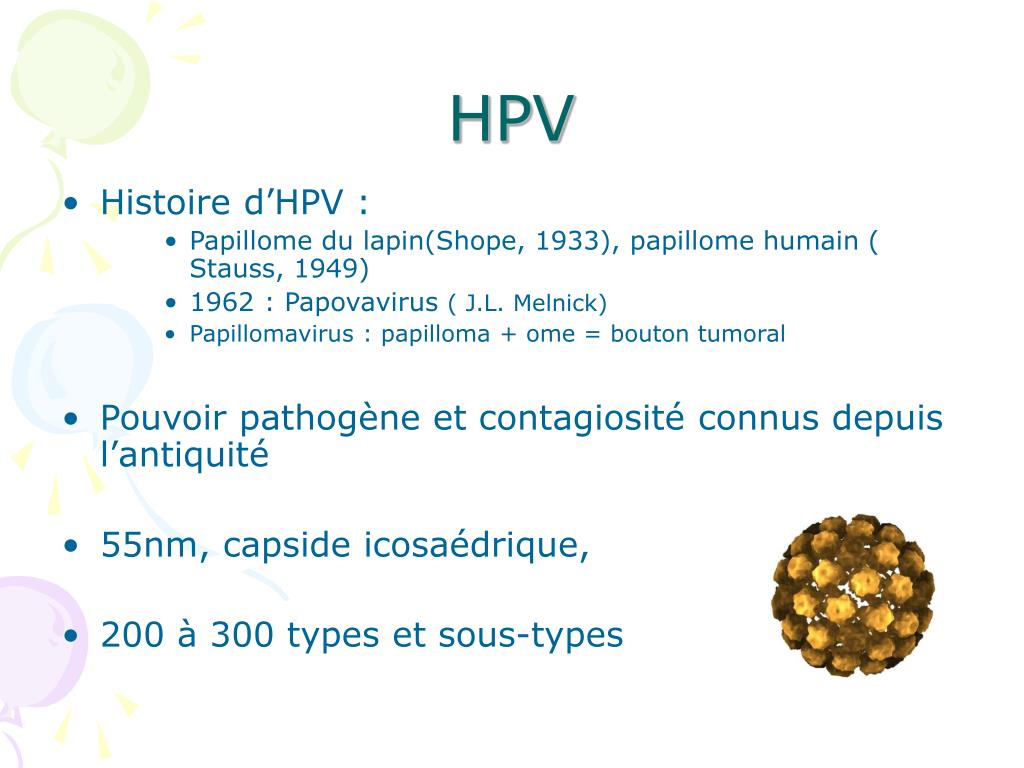 HPV

• Histoire d’HPV :
  • Papillome du lapin(Shope, 1933), papillome humain ( Stauss, 1949)
  • 1962 : Papovavirus ( J.L. Melnick)
  • Papillomavirus : papilloma + ome = bouton tumoral

• Pouvoir pathogène et contagiosité connus depuis l’antiquité

• 55nm, capside icosaédrique,

• 200 à 300 types et sous-types